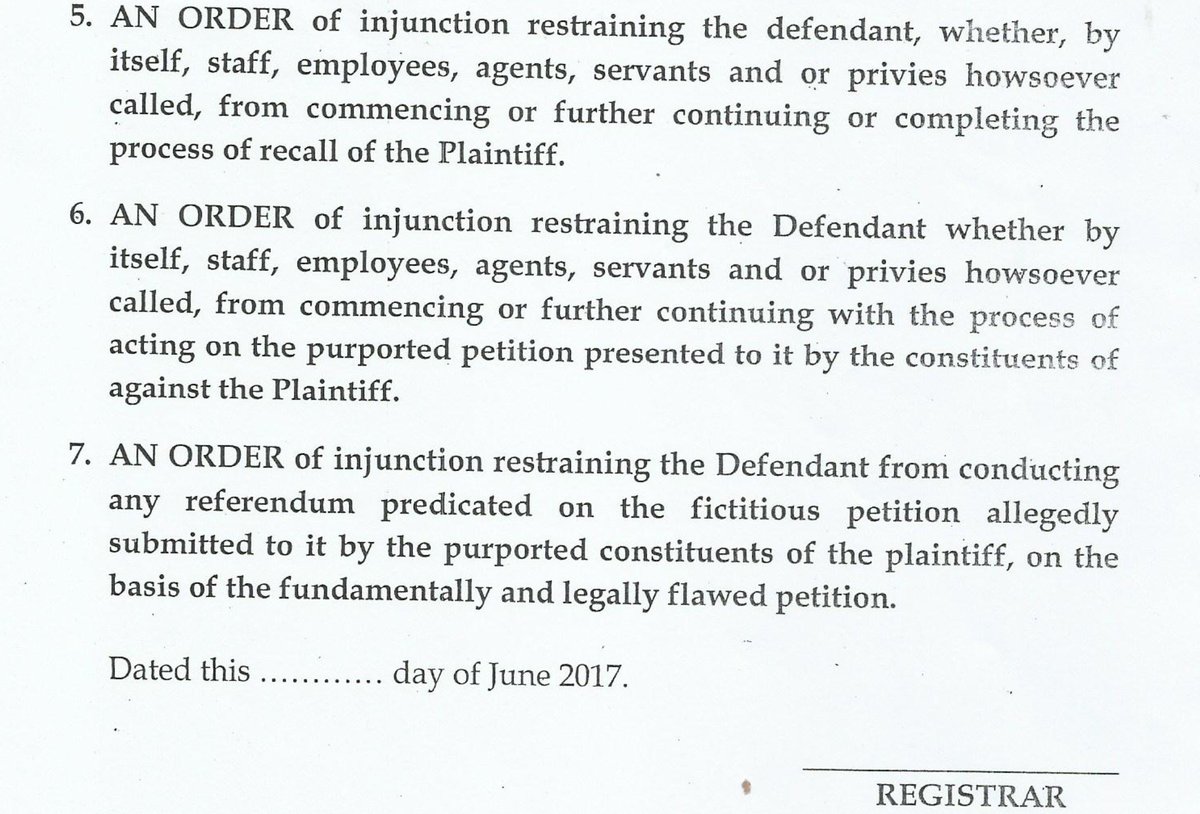 5. AN ORDER of injunction restraining the defendant, whether, by itself, staff, employees, agents, servants and or privies howsoever called, from commencing or further continuing or completing the process of recall of the Plaintiff.

6. AN ORDER of injunction restraining the Defendant whether by itself, staff, employees, agents, servants and or privies howsoever called, from commencing or further continuing with the process of acting on the purported petition presented to it by the constituents of against the Plaintiff.

7. AN ORDER of injunction restraining the Defendant from conducting any referendum predicated on the fictitious petition allegedly submitted to it by the purported constituents of the plaintiff, on the basis of the fundamentally and legally flawed petition.

Dated this ........... day of June 2017.

REGISTRAR